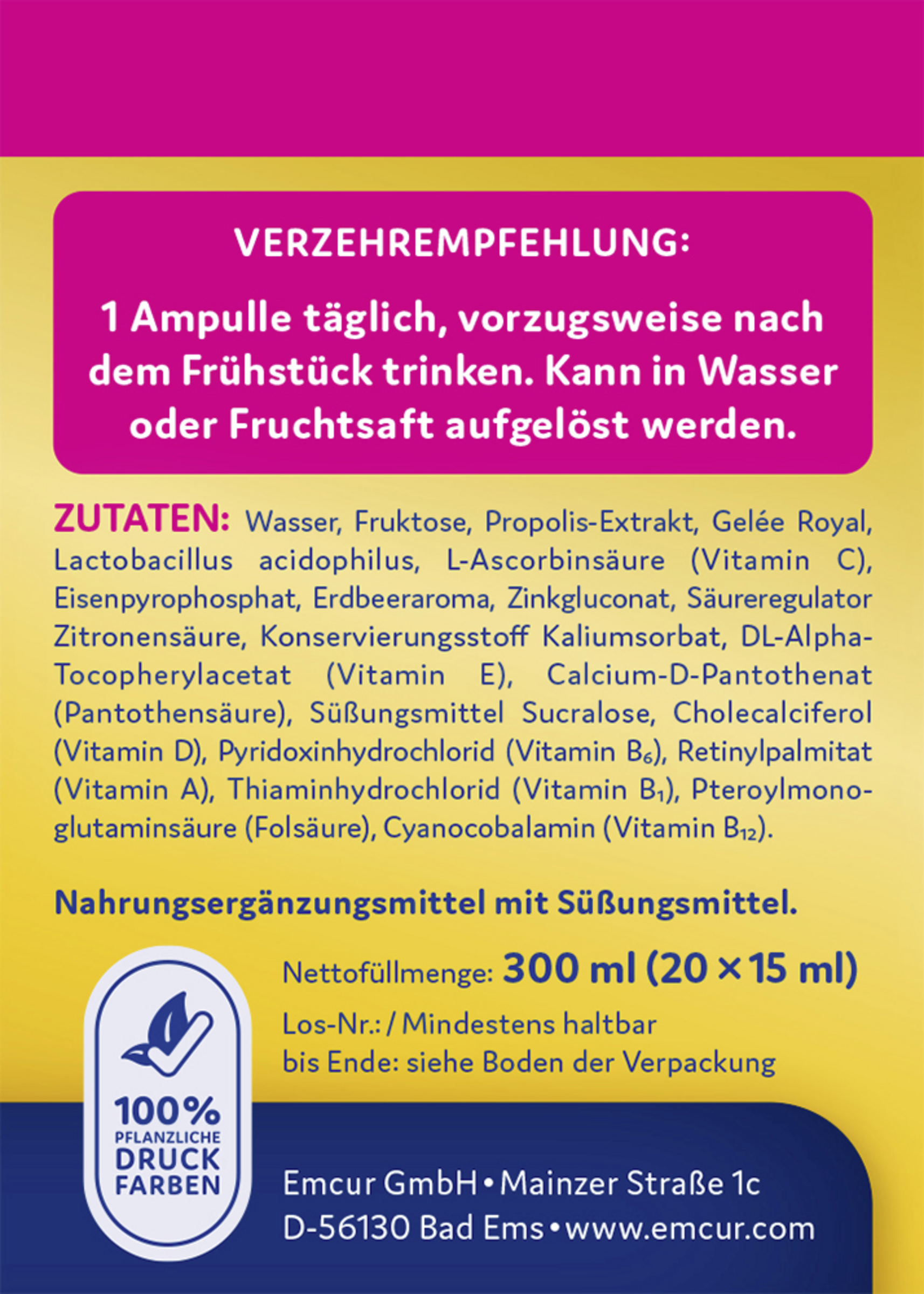 VERZEHREMPFEHLUNG:

1 Ampulle täglich, vorzugsweise nach dem Frühstück trinken. Kann in Wasser oder Fruchtsaft aufgelöst werden.

ZUTATEN: Wasser, Fruktose, Propolis-Extrakt, Gelée Royal, Lactobacillus acidophilus, L-Ascorbinsäure (Vitamin C), Eisenpyrophosphat, Erdbeeraroma, Zinkgluconat, Säureregulator Zitronensäure, Konservierungsstoff Kaliumsorbat, DL-Alpha-Tocopherylacetat (Vitamin E), Calcium-D-Pantothenat (Pantothensäure), Süßungsmittel Sucralose, Cholecalciferol (Vitamin D), Pyridoxinhydrochlorid (Vitamin $B_6$), Retinylpalmitat (Vitamin A), Thiaminhydrochlorid (Vitamin $B_1$), Pteroylmonoglutaminsäure (Folsäure), Cyanocobalamin (Vitamin $B_{12}$).

Nahrungsergänzungsmittel mit Süßungsmittel.

Nettofüllmenge: 300 ml (20 × 15 ml)

Los-Nr.: / Mindestens haltbar bis Ende: siehe Boden der Verpackung

100% PFLANZLICHE DRUCK FARBEN

Emcur GmbH • Mainzer Straße 1c
D-56130 Bad Ems • www.emcur.com